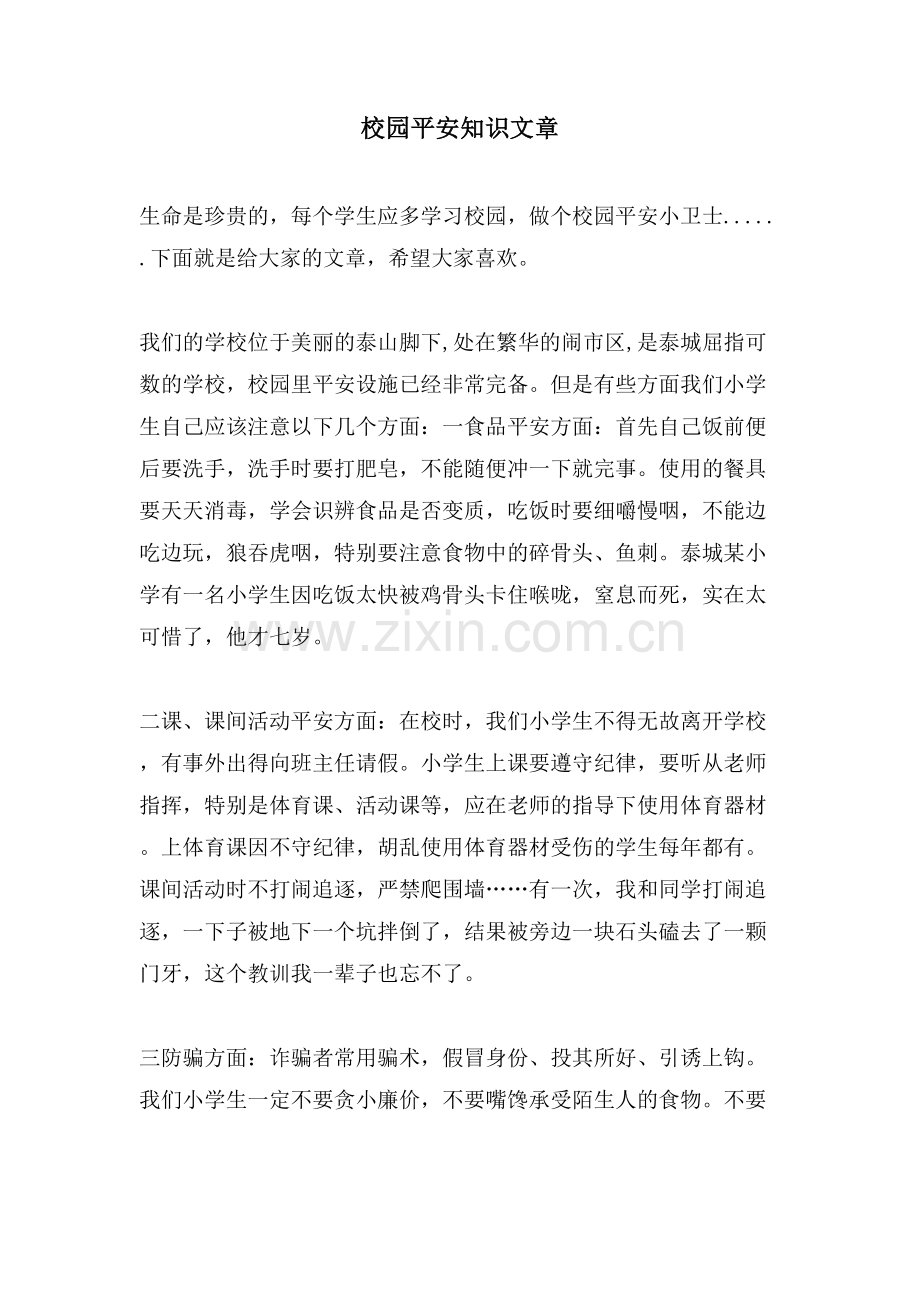 校园平安知识文章

生命是珍贵的，每个学生应多学习校园，做个校园平安小卫士......下面就是给大家的文章，希望大家喜欢。

我们的学校位于美丽的泰山脚下,处在繁华的闹市区,是泰城屈指可数的学校，校园里平安设施已经非常完备。但是有些方面我们小学生自己应该注意以下几个方面：一食品平安方面：首先自己饭前便后要洗手，洗手时要打肥皂，不能随便冲一下就完事。使用的餐具要天天消毒，学会识辨食品是否变质，吃饭时要细嚼慢咽，不能边吃边玩，狼吞虎咽，特别要注意食物中的碎骨头、鱼刺。泰城某小学有一名小学生因吃饭太快被鸡骨头卡住喉咙，窒息而死，实在太可惜了，他才七岁。

二课、课间活动平安方面：在校时，我们小学生不得无故离开学校，有事外出得向班主任请假。小学生上课要遵守纪律，要听从老师指挥，特别是体育课、活动课等，应在老师的指导下使用体育器材。上体育课因不守纪律，胡乱使用体育器材受伤的学生每年都有。课间活动时不打闹追逐，严禁爬围墙……有一次，我和同学打闹追逐，一下子被地下一个坑拌倒了，结果被旁边一块石头磕去了一颗门牙，这个教训我一辈子也忘不了。

三防骗方面：诈骗者常用骗术，假冒身份、投其所好、引诱上钩。我们小学生一定不要贪小廉价，不要嘴馋承受陌生人的食物。不要

www.zixin.com.cn